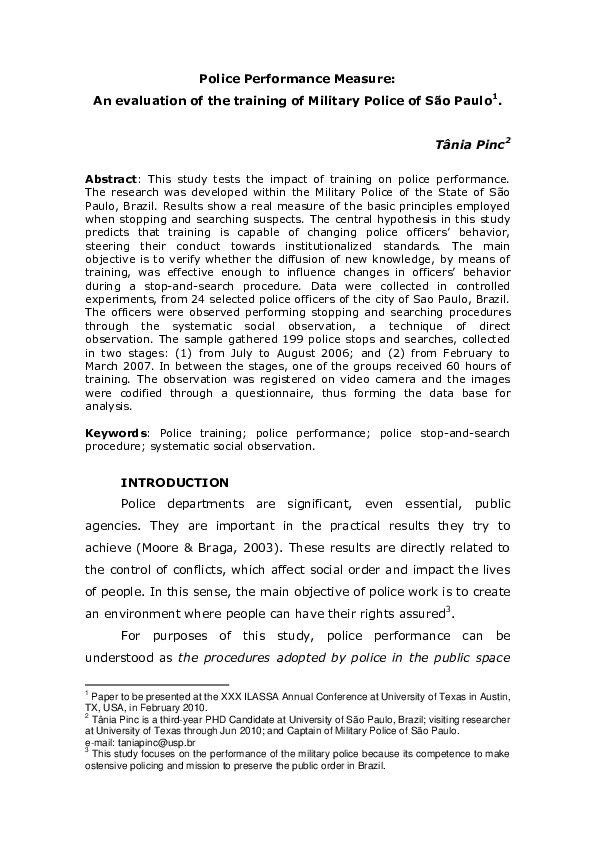 Police Performance Measure:

An evaluation of the training of Military Police of São Paulo$^1$.

Tânia Pinc$^2$

Abstract: This study tests the impact of training on police performance. The research was developed within the Military Police of the State of São Paulo, Brazil. Results show a real measure of the basic principles employed when stopping and searching suspects. The central hypothesis in this study predicts that training is capable of changing police officers' behavior, steering their conduct towards institutionalized standards. The main objective is to verify whether the diffusion of new knowledge, by means of training, was effective enough to influence changes in officers' behavior during a stop-and-search procedure. Data were collected in controlled experiments, from 24 selected police officers of the city of Sao Paulo, Brazil. The officers were observed performing stopping and searching procedures through the systematic social observation, a technique of direct observation. The sample gathered 199 police stops and searches, collected in two stages: (1) from July to August 2006; and (2) from February to March 2007. In between the stages, one of the groups received 60 hours of training. The observation was registered on video camera and the images were codified through a questionnaire, thus forming the data base for analysis.

Keywords: Police training; police performance; police stop-and-search procedure; systematic social observation.

INTRODUCTION

Police departments are significant, even essential, public agencies. They are important in the practical results they try to achieve (Moore & Braga, 2003). These results are directly related to the control of conflicts, which affect social order and impact the lives of people. In this sense, the main objective of police work is to create an environment where people can have their rights assured$^3$.

For purposes of this study, police performance can be understood as the procedures adopted by police in the public space

$^1$ Paper to be presented at the XXX ILASSA Annual Conference at University of Texas in Austin, TX, USA, in February 2010.
$^2$ Tânia Pinc is a third-year PHD Candidate at University of São Paulo, Brazil; visiting researcher at University of Texas through Jun 2010; and Captain of Military Police of São Paulo. e-mail: taniapinc@usp.br
$^3$ This study focuses on the performance of the military police because its competence to make ostensive policing and mission to preserve the public order in Brazil.